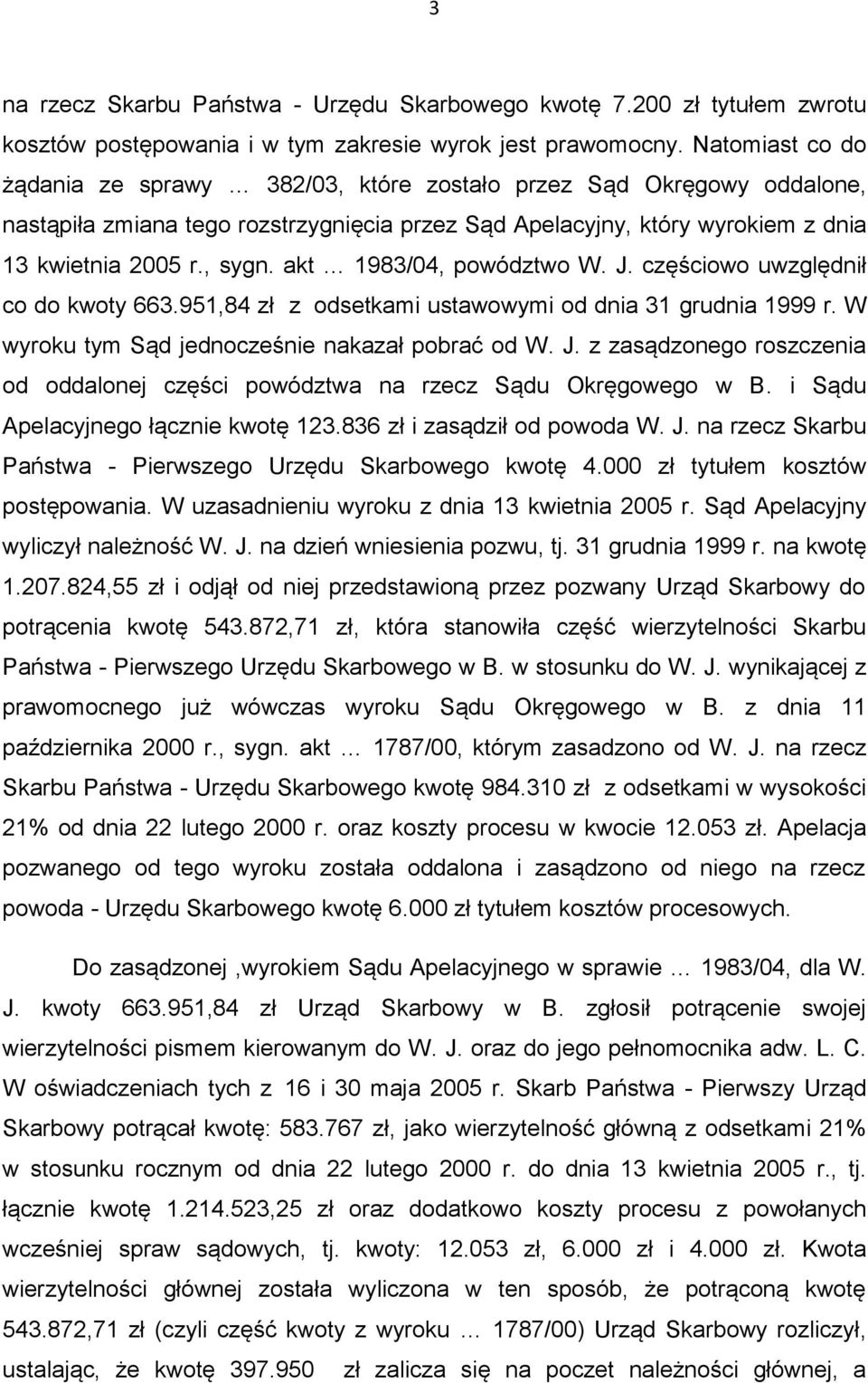 3

na rzecz Skarbu Państwa - Urzędu Skarbowego kwotę 7.200 zł tytułem zwrotu kosztów postępowania i w tym zakresie wyrok jest prawomocny. Natomiast co do żądania ze sprawy … 382/03, które zostało przez Sąd Okręgowy oddalone, nastąpiła zmiana tego rozstrzygnięcia przez Sąd Apelacyjny, który wyrokiem z dnia 13 kwietnia 2005 r., sygn. akt … 1983/04, powództwo W. J. częściowo uwzględnił co do kwoty 663.951,84 zł z odsetkami ustawowymi od dnia 31 grudnia 1999 r. W wyroku tym Sąd jednocześnie nakazał pobrać od W. J. z zasądzonego roszczenia od oddalonej części powództwa na rzecz Sądu Okręgowego w B. i Sądu Apelacyjnego łącznie kwotę 123.836 zł i zasądził od powoda W. J. na rzecz Skarbu Państwa - Pierwszego Urzędu Skarbowego kwotę 4.000 zł tytułem kosztów postępowania. W uzasadnieniu wyroku z dnia 13 kwietnia 2005 r. Sąd Apelacyjny wyliczył należność W. J. na dzień wniesienia pozwu, tj. 31 grudnia 1999 r. na kwotę 1.207.824,55 zł i odjął od niej przedstawioną przez pozwany Urząd Skarbowy do potrącenia kwotę 543.872,71 zł, która stanowiła część wierzytelności Skarbu Państwa - Pierwszego Urzędu Skarbowego w B. w stosunku do W. J. wynikającej z prawomocnego już wówczas wyroku Sądu Okręgowego w B. z dnia 11 października 2000 r., sygn. akt … 1787/00, którym zasadzono od W. J. na rzecz Skarbu Państwa - Urzędu Skarbowego kwotę 984.310 zł z odsetkami w wysokości 21% od dnia 22 lutego 2000 r. oraz koszty procesu w kwocie 12.053 zł. Apelacja pozwanego od tego wyroku została oddalona i zasądzono od niego na rzecz powoda - Urzędu Skarbowego kwotę 6.000 zł tytułem kosztów procesowych.

Do zasądzonej ,wyrokiem Sądu Apelacyjnego w sprawie … 1983/04, dla W. J. kwoty 663.951,84 zł Urząd Skarbowy w B. zgłosił potrącenie swojej wierzytelności pismem kierowanym do W. J. oraz do jego pełnomocnika adw. L. C. W oświadczeniach tych z 16 i 30 maja 2005 r. Skarb Państwa - Pierwszy Urząd Skarbowy potrącał kwotę: 583.767 zł, jako wierzytelność główną z odsetkami 21% w stosunku rocznym od dnia 22 lutego 2000 r. do dnia 13 kwietnia 2005 r., tj. łącznie kwotę 1.214.523,25 zł oraz dodatkowo koszty procesu z powołanych wcześniej spraw sądowych, tj. kwoty: 12.053 zł, 6.000 zł i 4.000 zł. Kwota wierzytelności głównej została wyliczona w ten sposób, że potrąconą kwotę 543.872,71 zł (czyli część kwoty z wyroku … 1787/00) Urząd Skarbowy rozliczył, ustalając, że kwotę 397.950 zł zalicza się na poczet należności głównej, a